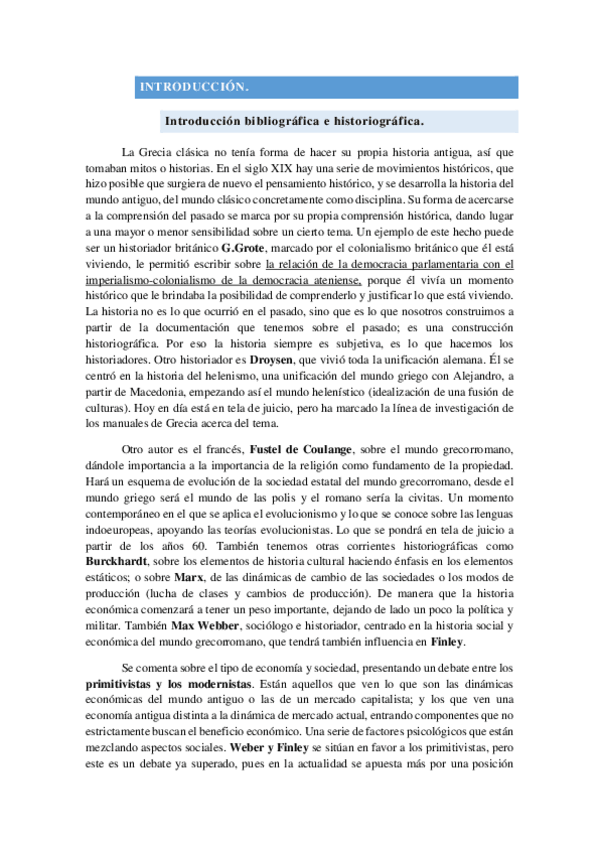 INTRODUCCIÓN.

Introducción bibliográfica e historiográfica.

La Grecia clásica no tenía forma de hacer su propia historia antigua, así que tomaban mitos o historias. En el siglo XIX hay una serie de movimientos históricos, que hizo posible que surgiera de nuevo el pensamiento histórico, y se desarrolla la historia del mundo antiguo, del mundo clásico concretamente como disciplina. Su forma de acercarse a la comprensión del pasado se marca por su propia comprensión histórica, dando lugar a una mayor o menor sensibilidad sobre un cierto tema. Un ejemplo de este hecho puede ser un historiador británico G.Grote, marcado por el colonialismo británico que él está viviendo, le permitió escribir sobre la relación de la democracia parlamentaria con el imperialismo-colonialismo de la democracia ateniense, porque él vivía un momento histórico que le brindaba la posibilidad de comprenderlo y justificar lo que está viviendo. La historia no es lo que ocurrió en el pasado, sino que es lo que nosotros construimos a partir de la documentación que tenemos sobre el pasado; es una construcción historiográfica. Por eso la historia siempre es subjetiva, es lo que hacemos los historiadores. Otro historiador es Droysen, que vivió toda la unificación alemana. Él se centró en la historia del helenismo, una unificación del mundo griego con Alejandro, a partir de Macedonia, empezando así el mundo helenístico (idealización de una fusión de culturas). Hoy en día está en tela de juicio, pero ha marcado la línea de investigación de los manuales de Grecia acerca del tema.

Otro autor es el francés, Fustel de Coulange, sobre el mundo grecorromano, dándole importancia a la importancia de la religión como fundamento de la propiedad. Hará un esquema de evolución de la sociedad estatal del mundo grecorromano, desde el mundo griego será el mundo de las polis y el romano sería la civitas. Un momento contemporáneo en el que se aplica el evolucionismo y lo que se conoce sobre las lenguas indoeuropeas, apoyando las teorías evolucionistas. Lo que se pondrá en tela de juicio a partir de los años 60. También tenemos otras corrientes historiográficas como Burckhardt, sobre los elementos de historia cultural haciendo énfasis en los elementos estáticos; o sobre Marx, de las dinámicas de cambio de las sociedades o los modos de producción (lucha de clases y cambios de producción). De manera que la historia económica comenzará a tener un peso importante, dejando de lado un poco la política y militar. También Max Webber, sociólogo e historiador, centrado en la historia social y económica del mundo grecorromano, que tendrá también influencia en Finley.

Se comenta sobre el tipo de economía y sociedad, presentando un debate entre los primitivistas y los modernistas. Están aquellos que ven lo que son las dinámicas económicas del mundo antiguo o las de un mercado capitalista; y los que ven una economía antigua distinta a la dinámica de mercado actual, entrando componentes que no estrictamente buscan el beneficio económico. Una serie de factores psicológicos que están mezclando aspectos sociales. Weber y Finley se sitúan en favor a los primitivistas, pero este es un debate ya superado, pues en la actualidad se apuesta más por una posición